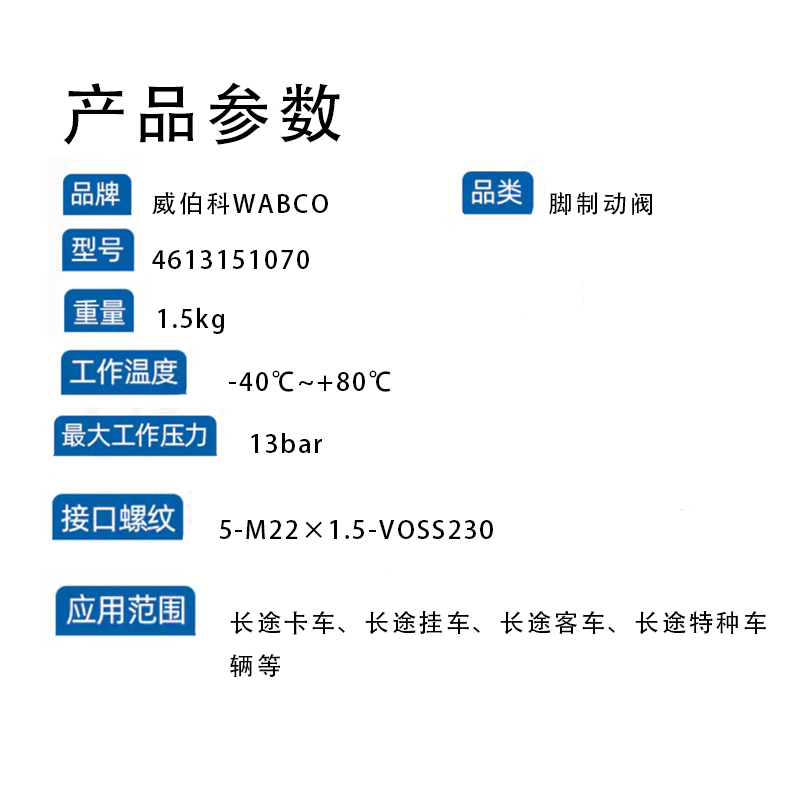 产品参数

品牌 威伯科WABCO

品类 脚制动阀

型号 4613151070

重量 1.5kg

工作温度 -40℃~+80℃

最大工作压力 13bar

接口螺纹 5-M22×1.5-VOSS230

应用范围 长途卡车、长途挂车、长途客车、长途特种车辆等